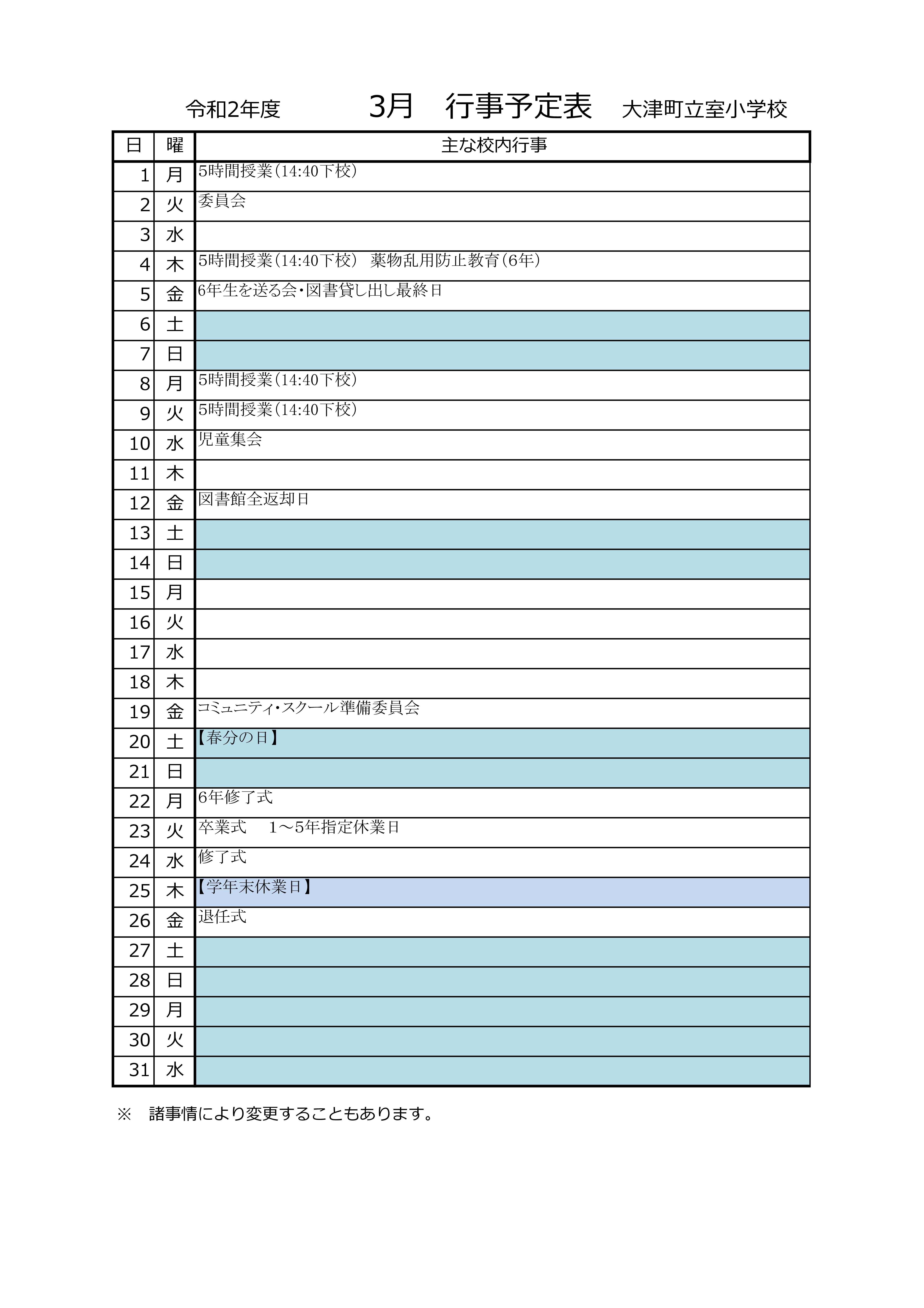 令和2年度　3月　行事予定表　大津町立室小学校

| 日 | 曜 | 主な校内行事 |
|---|---|---|
| 1 | 月 | 5時間授業（14:40下校） |
| 2 | 火 | 委員会 |
| 3 | 水 | |
| 4 | 木 | 5時間授業（14:40下校）　薬物乱用防止教育（6年） |
| 5 | 金 | 6年生を送る会・図書貸し出し最終日 |
| 6 | 土 | |
| 7 | 日 | |
| 8 | 月 | 5時間授業（14:40下校） |
| 9 | 火 | 5時間授業（14:40下校） |
| 10 | 水 | 児童集会 |
| 11 | 木 | |
| 12 | 金 | 図書館全返却日 |
| 13 | 土 | |
| 14 | 日 | |
| 15 | 月 | |
| 16 | 火 | |
| 17 | 水 | |
| 18 | 木 | |
| 19 | 金 | コミュニティ・スクール準備委員会 |
| 20 | 土 | 【春分の日】 |
| 21 | 日 | |
| 22 | 月 | 6年修了式 |
| 23 | 火 | 卒業式　1～5年指定休業日 |
| 24 | 水 | 修了式 |
| 25 | 木 | 【学年末休業日】 |
| 26 | 金 | 退任式 |
| 27 | 土 | |
| 28 | 日 | |
| 29 | 月 | |
| 30 | 火 | |
| 31 | 水 | |

※　諸事情により変更することもあります。